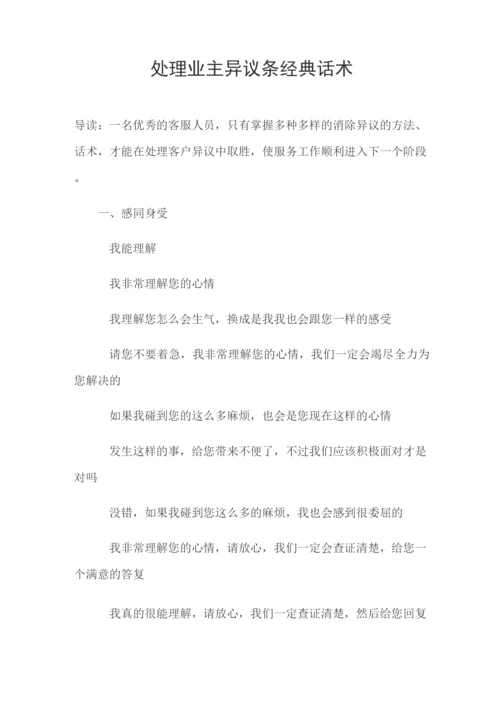 处理业主异议条经典话术

导读：一名优秀的客服人员，只有掌握多种多样的消除异议的方法、话术，才能在处理客户异议中取胜，使服务工作顺利进入下一个阶段。

一、感同身受

我能理解

我非常理解您的心情

我理解您怎么会生气，换成是我我也会跟您一样的感受

请您不要着急，我非常理解您的心情，我们一定会竭尽全力为您解决的

如果我碰到您的这么多麻烦，也会是您现在这样的心情

发生这样的事，给您带来不便了，不过我们应该积极面对才是对吗

没错，如果我碰到您这么多的麻烦，我也会感到很委屈的

我非常理解您的心情，请放心，我们一定会查证清楚，给您一个满意的答复

我真的很能理解，请放心，我们一定查证清楚，然后给您回复